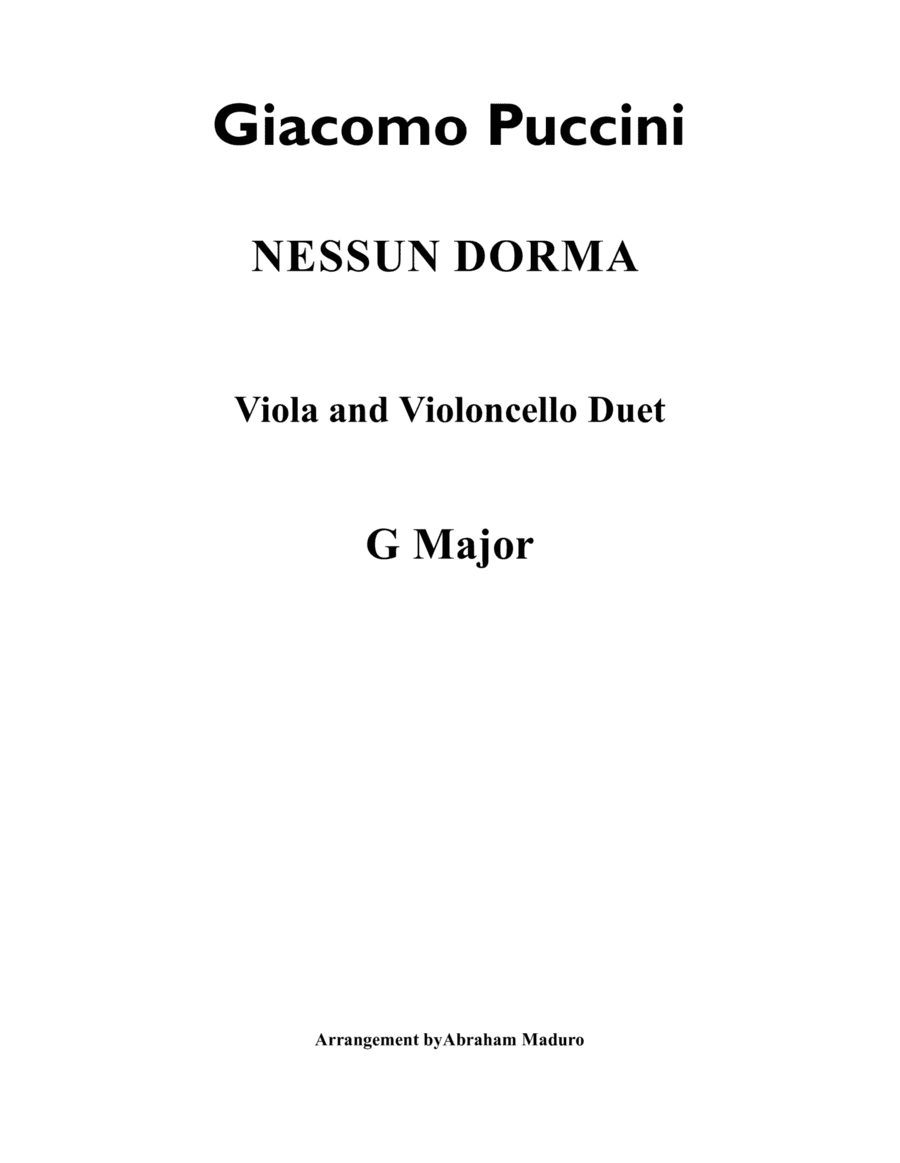 Giacomo Puccini

NESSUN DORMA

Viola and Violoncello Duet

G Major

Arrangement byAbraham Maduro